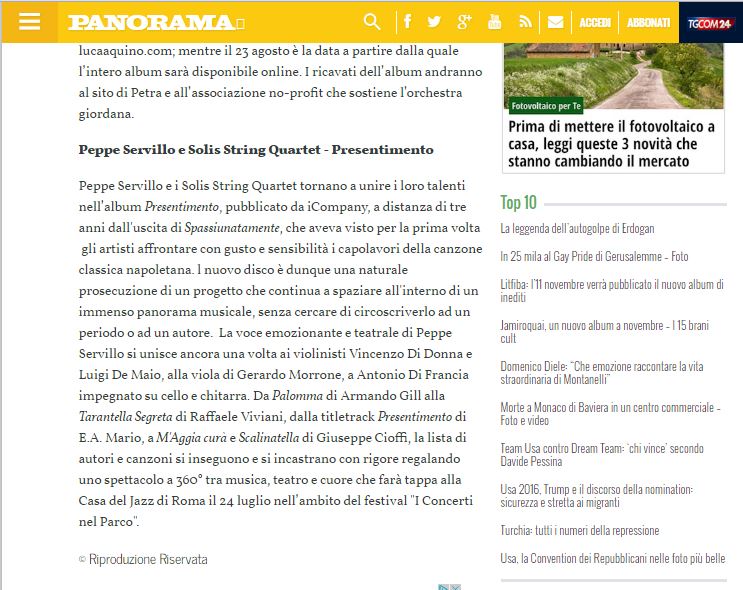 PANORAMA

ACCEDI ABBONATI TGCOM24

lucaaquino.com; mentre il 23 agosto è la data a partire dalla quale l'intero album sarà disponibile online. I ricavati dell'album andranno al sito di Petra e all'associazione no-profit che sostiene l'orchestra giordana.

Peppe Servillo e Solis String Quartet - Presentimento

Peppe Servillo e i Solis String Quartet tornano a unire i loro talenti nell'album Presentimento, pubblicato da iCompany, a distanza di tre anni dall'uscita di Spassiunatamente, che aveva visto per la prima volta gli artisti affrontare con gusto e sensibilità i capolavori della canzone classica napoletana. l nuovo disco è dunque una naturale prosecuzione di un progetto che continua a spaziare all'interno di un immenso panorama musicale, senza cercare di circoscriverlo ad un periodo o ad un autore. La voce emozionante e teatrale di Peppe Servillo si unisce ancora una volta ai violinisti Vincenzo Di Donna e Luigi De Maio, alla viola di Gerardo Morrone, a Antonio Di Francia impegnato su cello e chitarra. Da Palomma di Armando Gill alla Tarantella Segreta di Raffaele Viviani, dalla titletrack Presentimento di E.A. Mario, a M'Aggia curà e Scalinatella di Giuseppe Cioffi, la lista di autori e canzoni si inseguono e si incastrano con rigore regalando uno spettacolo a 360° tra musica, teatro e cuore che farà tappa alla Casa del Jazz di Roma il 24 luglio nell'ambito del festival "I Concerti nel Parco".

© Riproduzione Riservata

Fotovoltaico per Te

Prima di mettere il fotovoltaico a casa, leggi queste 3 novità che stanno cambiando il mercato

Top 10

La leggenda dell'autogolpe di Erdogan

In 25 mila al Gay Pride di Gerusalemme - Foto

Litfiba: l'11 novembre verrà pubblicato il nuovo album di inediti

Jamiroquai, un nuovo album a novembre - I 15 brani cult

Domenico Diele: "Che emozione raccontare la vita straordinaria di Montanelli"

Morte a Monaco di Baviera in un centro commerciale - Foto e video

Team Usa contro Dream Team: 'chi vince' secondo Davide Pessina

Usa 2016, Trump e il discorso della nomination: sicurezza e stretta ai migranti

Turchia: tutti i numeri della repressione

Usa, la Convention dei Repubblicani nelle foto più belle